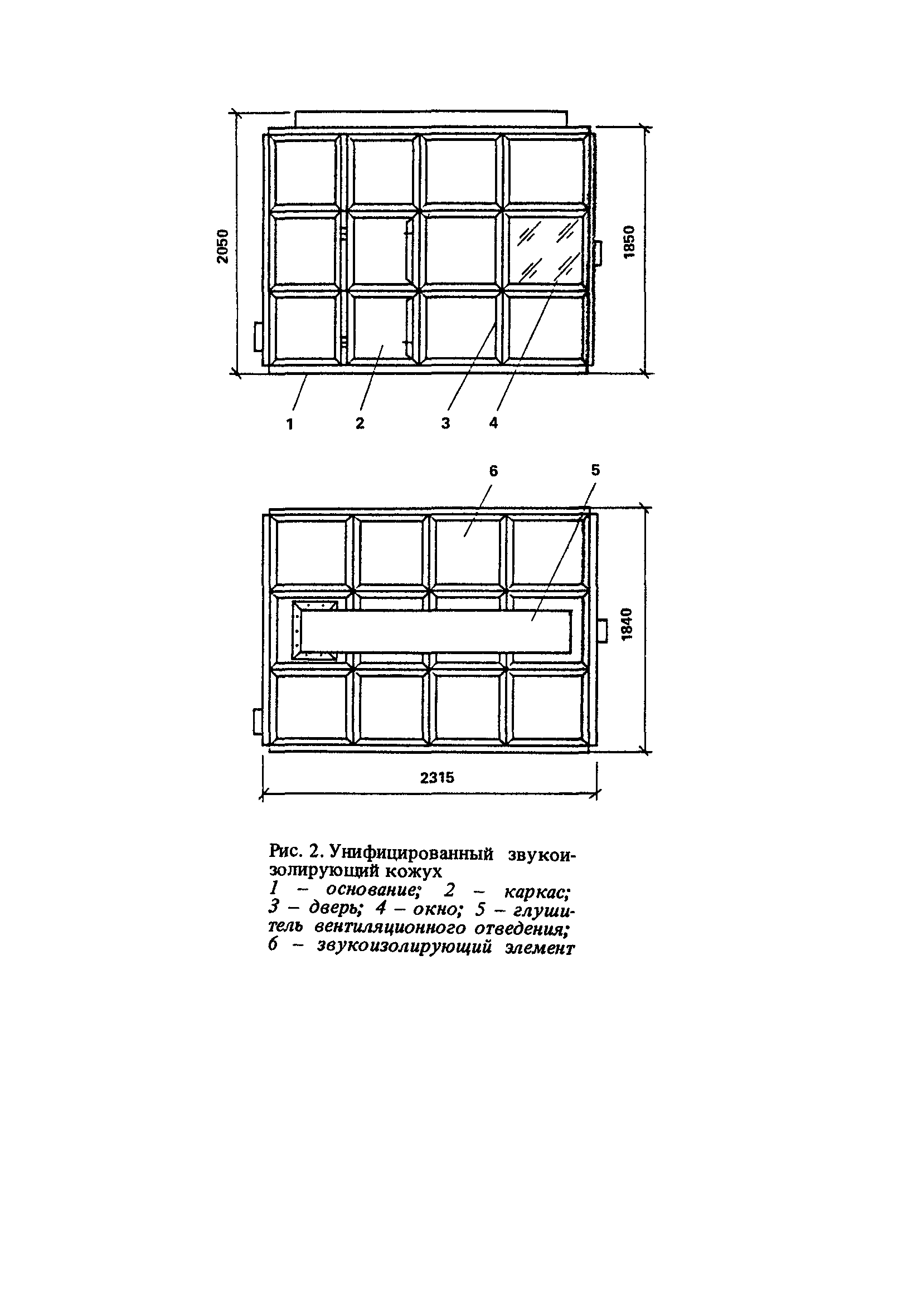 2050

1850

1 2 3 4

6 5

1840

2315

Рис. 2. Унифицированный звукоизолирующий кожух
1 – основание; 2 – каркас; 3 – дверь; 4 – окно; 5 – глушитель вентиляционного отведения; 6 – звукоизолирующий элемент